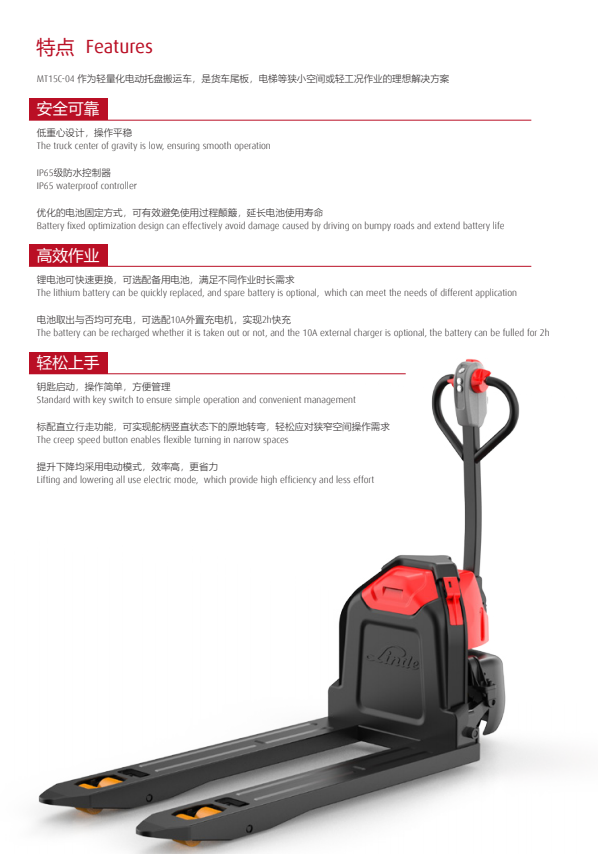 特点 Features

MT15C-04 作为轻量化电动托盘搬运车，是货车尾板，电梯等狭小空间或轻工况作业的理想解决方案

安全可靠

低重心设计，操作平稳
The truck center of gravity is low, ensuring smooth operation

IP65级防水控制器
IP65 waterproof controller

优化的电池固定方式，可有效避免使用过程颠簸，延长电池使用寿命
Battery fixed optimization design can effectively avoid damage caused by driving on bumpy roads and extend battery life

高效作业

锂电池可快速更换，可选配备用电池，满足不同作业时长需求
The lithium battery can be quickly replaced, and spare battery is optional, which can meet the needs of different application

电池取出与否均可充电，可选配10A外置充电机，实现2h快充
The battery can be recharged whether it is taken out or not, and the 10A external charger is optional, the battery can be fulled for 2h

轻松上手

钥匙启动，操作简单，方便管理
Standard with key switch to ensure simple operation and convenient management

标配直立行走功能，可实现舵柄竖直状态下的原地转弯，轻松应对狭窄空间操作需求
The creep speed button enables flexible turning in narrow spaces

提升下降均采用电动模式，效率高，更省力
Lifting and lowering all use electric mode, which provide high efficiency and less effort

Linde